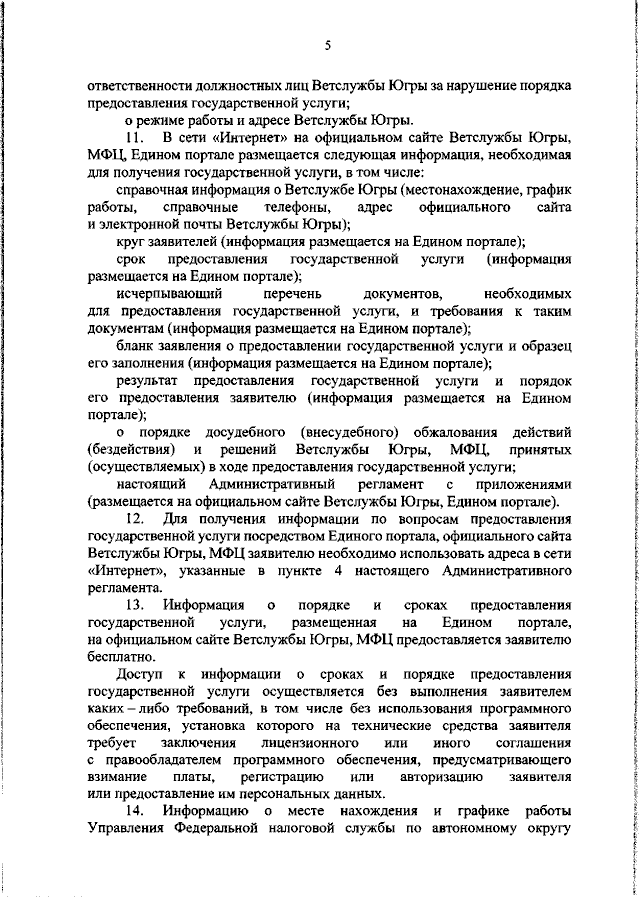 5

ответственности должностных лиц Ветслужбы Югры за нарушение порядка предоставления государственной услуги;

о режиме работы и адресе Ветслужбы Югры.

11. В сети «Интернет» на официальном сайте Ветслужбы Югры, МФЦ, Едином портале размещается следующая информация, необходимая для получения государственной услуги, в том числе:

справочная информация о Ветслужбе Югры (местонахождение, график работы, справочные телефоны, адрес официального сайта и электронной почты Ветслужбы Югры);

круг заявителей (информация размещается на Едином портале);

срок предоставления государственной услуги (информация размещается на Едином портале);

исчерпывающий перечень документов, необходимых для предоставления государственной услуги, и требования к таким документам (информация размещается на Едином портале);

бланк заявления о предоставлении государственной услуги и образец его заполнения (информация размещается на Едином портале);

результат предоставления государственной услуги и порядок его предоставления заявителю (информация размещается на Едином портале);

о порядке досудебного (внесудебного) обжалования действий (бездействия) и решений Ветслужбы Югры, МФЦ, принятых (осуществляемых) в ходе предоставления государственной услуги;

настоящий Административный регламент с приложениями (размещается на официальном сайте Ветслужбы Югры, Едином портале).

12. Для получения информации по вопросам предоставления государственной услуги посредством Единого портала, официального сайта Ветслужбы Югры, МФЦ заявителю необходимо использовать адреса в сети «Интернет», указанные в пункте 4 настоящего Административного регламента.

13. Информация о порядке и сроках предоставления государственной услуги, размещенная на Едином портале, на официальном сайте Ветслужбы Югры, МФЦ предоставляется заявителю бесплатно.

Доступ к информации о сроках и порядке предоставления государственной услуги осуществляется без выполнения заявителем каких – либо требований, в том числе без использования программного обеспечения, установка которого на технические средства заявителя требует заключения лицензионного или иного соглашения с правообладателем программного обеспечения, предусматривающего взимание платы, регистрацию или авторизацию заявителя или предоставление им персональных данных.

14. Информацию о месте нахождения и графике работы Управления Федеральной налоговой службы по автономному округу